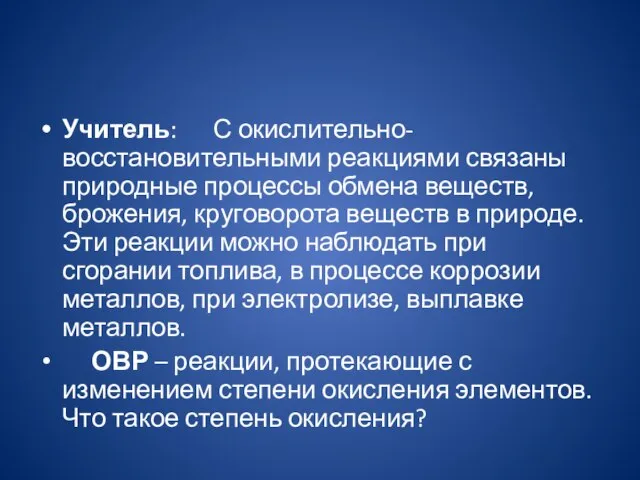 • Учитель: С окислительно-восстановительными реакциями связаны природные процессы обмена веществ, брожения, круговорота веществ в природе. Эти реакции можно наблюдать при сгорании топлива, в процессе коррозии металлов, при электролизе, выплавке металлов.

• ОВР – реакции, протекающие с изменением степени окисления элементов. Что такое степень окисления?